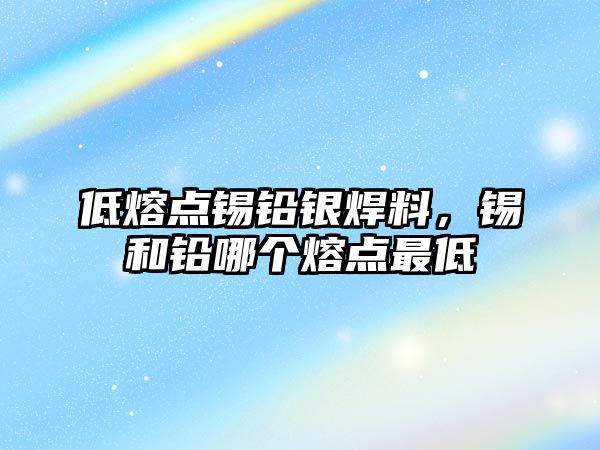 低熔点锡铅银焊料，锡和铅哪个熔点最低